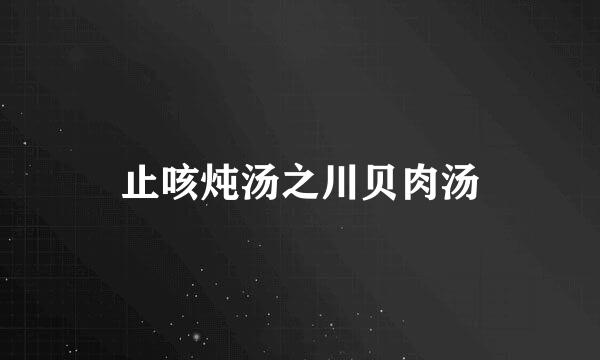 止咳炖汤之川贝肉汤